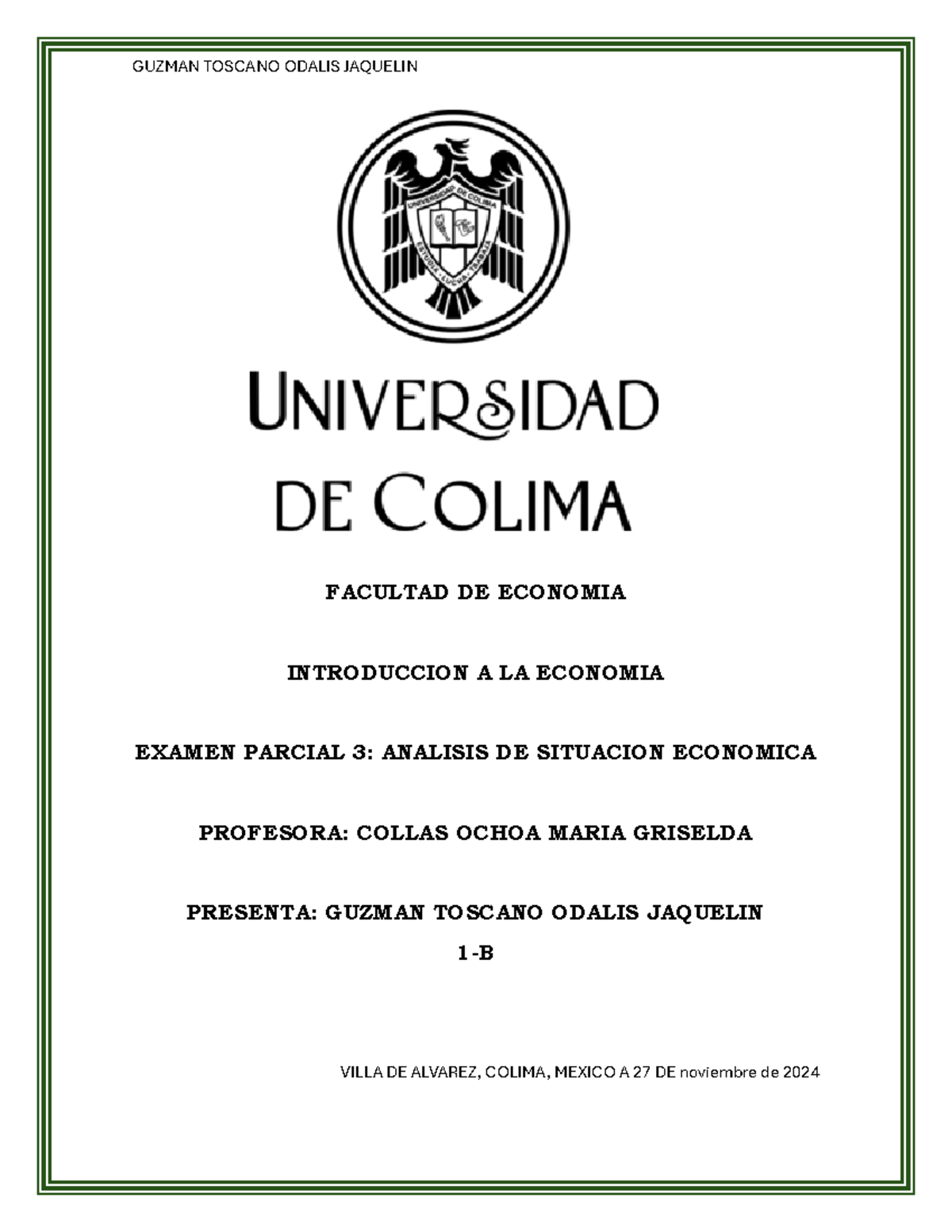 GUZMAN TOSCANO ODALIS JAQUELIN

UNIVERSIDAD DE COLIMA
ESTUDIA · LUCHA · TRABAJA

UNIVERSIDAD DE COLIMA

FACULTAD DE ECONOMIA

INTRODUCCION A LA ECONOMIA

EXAMEN PARCIAL 3: ANALISIS DE SITUACION ECONOMICA

PROFESORA: COLLAS OCHOA MARIA GRISELDA

PRESENTA: GUZMAN TOSCANO ODALIS JAQUELIN
1-B

VILLA DE ALVAREZ, COLIMA, MEXICO A 27 DE noviembre de 2024